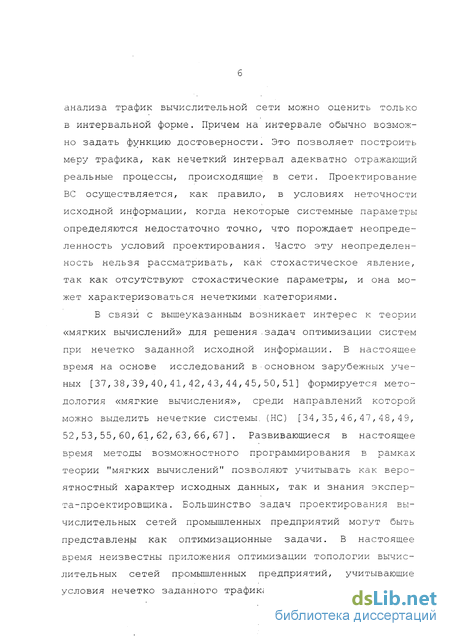 6

анализа трафик вычислительной сети можно оценить только в интервальной форме. Причем на интервале обычно возможно задать функцию достоверности. Это позволяет построить меру трафика, как нечеткий интервал адекватно отражающий реальные процессы, происходящие в сети. Проектирование ВС осуществляется, как правило, в условиях неточности исходной информации, когда некоторые системные параметры определяются недостаточно точно, что порождает неопределенность условий проектирования. Часто эту неопределенность нельзя рассматривать, как стохастическое явление, так как отсутствуют стохастические параметры, и она может характеризоваться нечеткими категориями.

В связи с вышеуказанным возникает интерес к теории «мягких вычислений» для решения задач оптимизации систем при нечетко заданной исходной информации. В настоящее время на основе исследований в основном зарубежных ученых [37,38,39,40,41,42,43,44,45,50,51] формируется методология «мягкие вычисления», среди направлений которой можно выделить нечеткие системы (НС) [34,35,46,47,48,49,52,53,55,60,61,62,63,66,67]. Развивающиеся в настоящее время методы возможностного программирования в рамках теории "мягких вычислений" позволяют учитывать как вероятностный характер исходных данных, так и знания эксперта-проектировщика. Большинство задач проектирования вычислительных сетей промышленных предприятий могут быть представлены как оптимизационные задачи. В настоящее время неизвестны приложения оптимизации топологии вычислительных сетей промышленных предприятий, учитывающие условия нечетко заданного трафика

dsLib.net
библиотека диссертаций